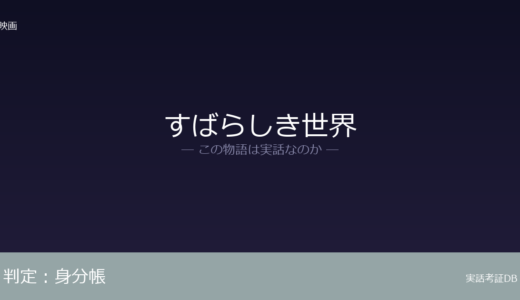 映画

すばらしき世界

— この物語は実話なのか —

判定：身分帳

実話考証DB